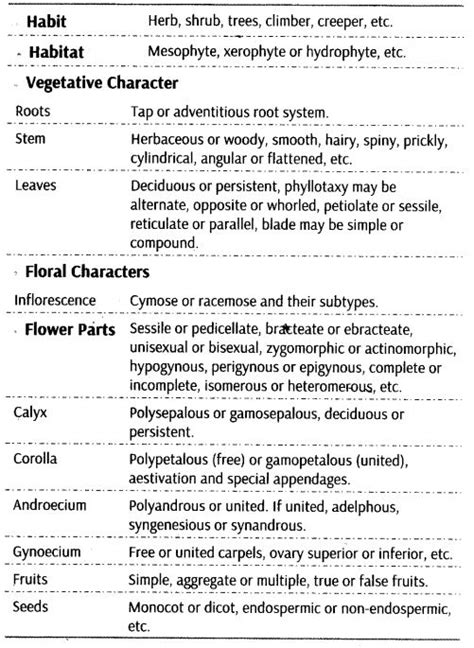 | | |
|---|---|
| **Habit** | Herb, shrub, trees, climber, creeper, etc. |
| **Habitat** | Mesophyte, xerophyte or hydrophyte, etc. |
| **Vegetative Character** | |
| Roots | Tap or adventitious root system. |
| Stem | Herbaceous or woody, smooth, hairy, spiny, prickly, cylindrical, angular or flattened, etc. |
| Leaves | Deciduous or persistent, phyllotaxy may be alternate, opposite or whorled, petiolate or sessile, reticulate or parallel, blade may be simple or compound. |
| **Floral Characters** | |
| Inflorescence | Cymose or racemose and their subtypes. |
| **Flower Parts** | Sessile or pedicellate, bracteate or ebracteate, unisexual or bisexual, zygomorphic or actinomorphic, hypogynous, perigynous or epigynous, complete or incomplete, isomerous or heteromerous, etc. |
| Calyx | Polysepalous or gamosepalous, deciduous or persistent. |
| Corolla | Polypetalous (free) or gamopetalous (united), aestivation and special appendages. |
| Androecium | Polyandrous or united. If united, adelphous, syngenesious or synandrous. |
| Gynoecium | Free or united carpels, ovary superior or inferior, etc. |
| Fruits | Simple, aggregate or multiple, true or false fruits. |
| Seeds | Monocot or dicot, endospermic or non-endospermic, etc. |